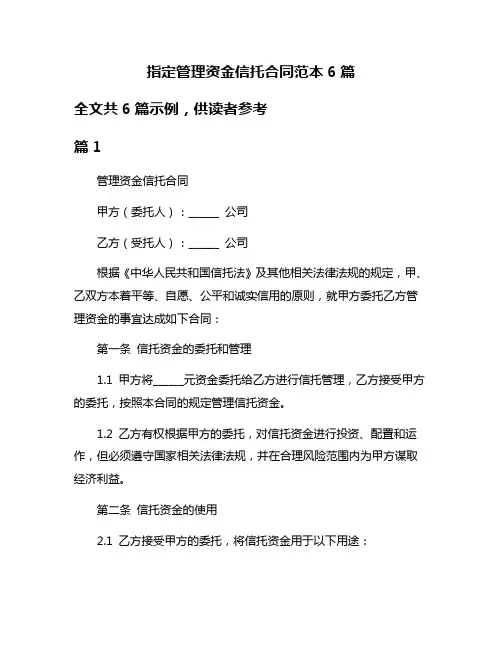 指定管理资金信托合同范本 6 篇

全文共 6 篇示例，供读者参考

篇 1

管理资金信托合同

甲方（委托人）：______ 公司

乙方（受托人）：______ 公司

根据《中华人民共和国信托法》及其他相关法律法规的规定，甲、乙双方本着平等、自愿、公平和诚实信用的原则，就甲方委托乙方管理资金的事宜达成如下合同：

第一条 信托资金的委托和管理

1.1 甲方将______元资金委托给乙方进行信托管理，乙方接受甲方的委托，按照本合同的规定管理信托资金。

1.2 乙方有权根据甲方的委托，对信托资金进行投资、配置和运作，但必须遵守国家相关法律法规，并在合理风险范围内为甲方谋取经济利益。

第二条 信托资金的使用

2.1 乙方接受甲方的委托，将信托资金用于以下用途：